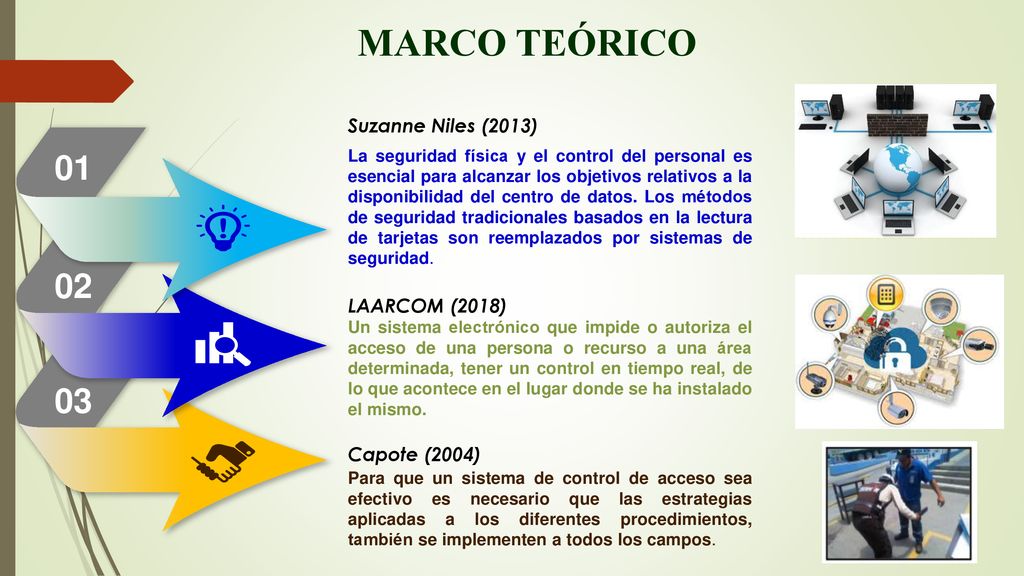 MARCO TEÓRICO

01

02

03

Suzanne Niles (2013)

La seguridad física y el control del personal es esencial para alcanzar los objetivos relativos a la disponibilidad del centro de datos. Los métodos de seguridad tradicionales basados en la lectura de tarjetas son reemplazados por sistemas de seguridad.

LAARCOM (2018)

Un sistema electrónico que impide o autoriza el acceso de una persona o recurso a una área determinada, tener un control en tiempo real, de lo que acontece en el lugar donde se ha instalado el mismo.

Capote (2004)

Para que un sistema de control de acceso sea efectivo es necesario que las estrategias aplicadas a los diferentes procedimientos, también se implementen a todos los campos.